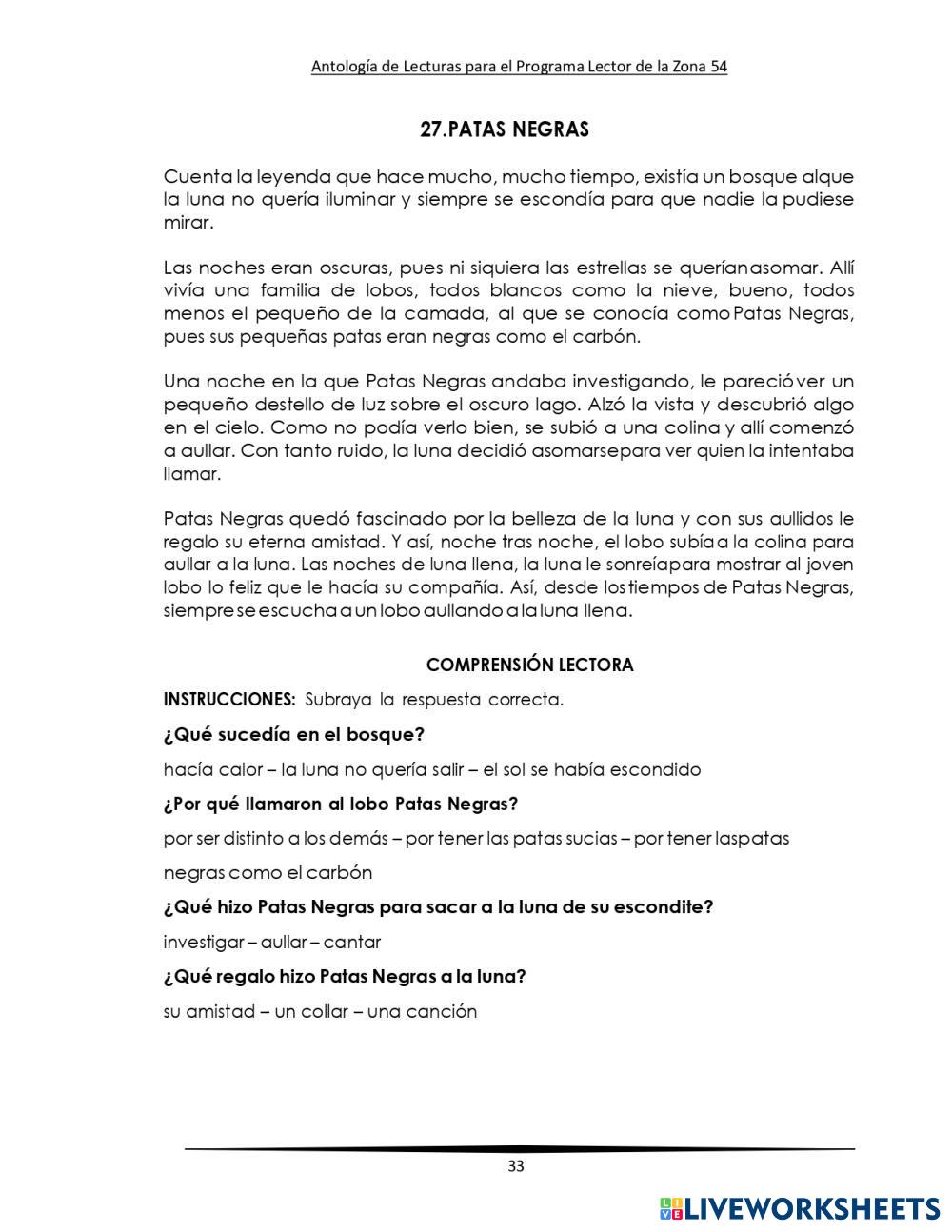 Antología de Lecturas para el Programa Lector de la Zona 54

27.PATAS NEGRAS

Cuenta la leyenda que hace mucho, mucho tiempo, existía un bosque alque la luna no quería iluminar y siempre se escondía para que nadie la pudiese mirar.

Las noches eran oscuras, pues ni siquiera las estrellas se queríanasomar. Allí vivía una familia de lobos, todos blancos como la nieve, bueno, todos menos el pequeño de la camada, al que se conocía como Patas Negras, pues sus pequeñas patas eran negras como el carbón.

Una noche en la que Patas Negras andaba investigando, le pareció ver un pequeño destello de luz sobre el oscuro lago. Alzó la vista y descubrió algo en el cielo. Como no podía verlo bien, se subió a una colina y allí comenzó a aullar. Con tanto ruido, la luna decidió asomarsepara ver quien la intentaba llamar.

Patas Negras quedó fascinado por la belleza de la luna y con sus aullidos le regalo su eterna amistad. Y así, noche tras noche, el lobo subía a la colina para aullar a la luna. Las noches de luna llena, la luna le sonreíapara mostrar al joven lobo lo feliz que le hacía su compañía. Así, desde los tiempos de Patas Negras, siempre se escucha a un lobo aullando a la luna llena.

COMPRENSIÓN LECTORA

INSTRUCCIONES: Subraya la respuesta correcta.

¿Qué sucedía en el bosque?

hacía calor – la luna no quería salir – el sol se había escondido

¿Por qué llamaron al lobo Patas Negras?

por ser distinto a los demás – por tener las patas sucias – por tener laspatas negras como el carbón

¿Qué hizo Patas Negras para sacar a la luna de su escondite?

investigar – aullar – cantar

¿Qué regalo hizo Patas Negras a la luna?

su amistad – un collar – una canción

33

LIVEWORKSHEETS